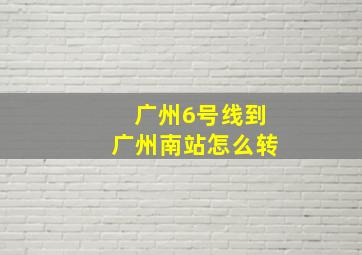 广州6号线到
广州南站怎么转